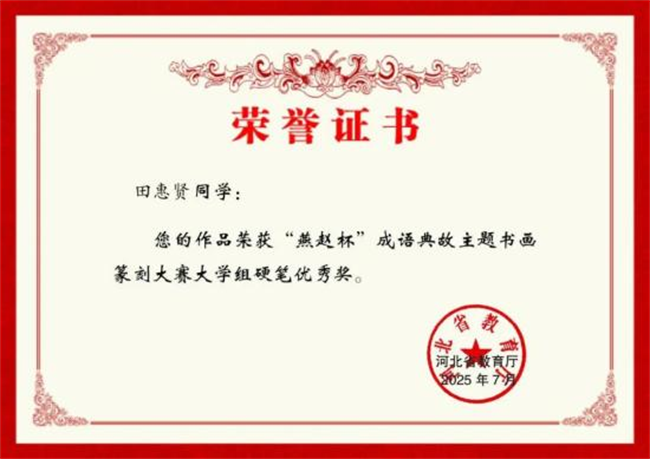 荣誉证书

田惠贤同学：

您的作品荣获“燕赵杯”成语典故主题书画篆刻大赛大学组硬笔优秀奖。

河北省教育厅

河北省教育厅
2025 年 7 月